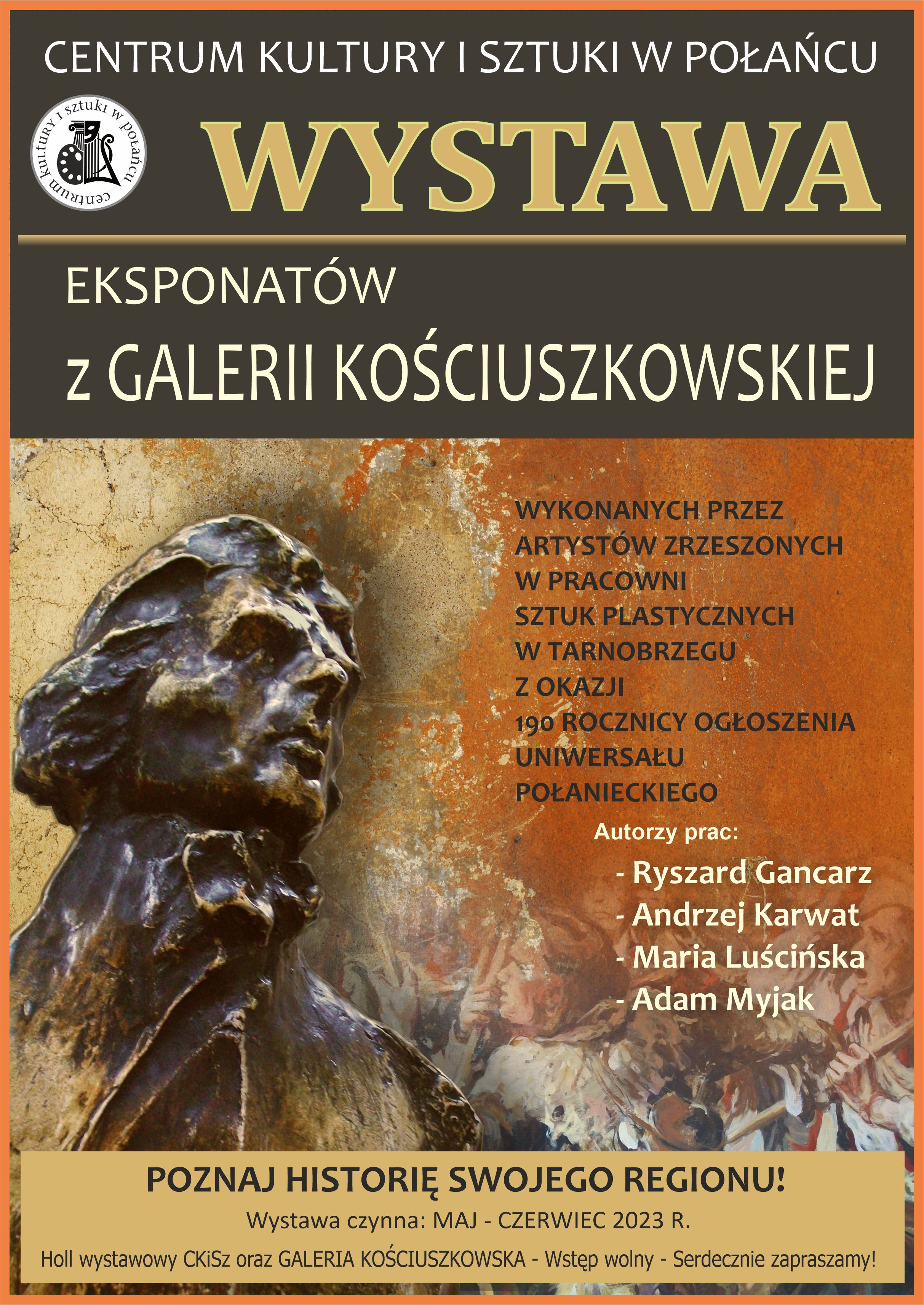 CENTRUM KULTURY I SZTUKI W POŁAŃCU

centrum kultury i sztuki w połańcu

WYSTAWA

EKSPONATÓW

z GALERII KOŚCIUSZKOWSKIEJ

WYKONANYCH PRZEZ ARTYSTÓW ZRZESZONYCH W PRACOWNI SZTUK PLASTYCZNYCH W TARNOBRZEGU Z OKAZJI 190 ROCZNICY OGŁOSZENIA UNIWERSAŁU POŁANIECKIEGO

Autorzy prac:

- Ryszard Gancarz
- Andrzej Karwat
- Maria Luścińska
- Adam Myjak

POZNAJ HISTORIĘ SWOJEGO REGIONU!

Wystawa czynna: MAJ - CZERWIEC 2023 R.

Holl wystawowy CKiSz oraz GALERIA KOŚCIUSZKOWSKA - Wstęp wolny - Serdecznie zapraszamy!